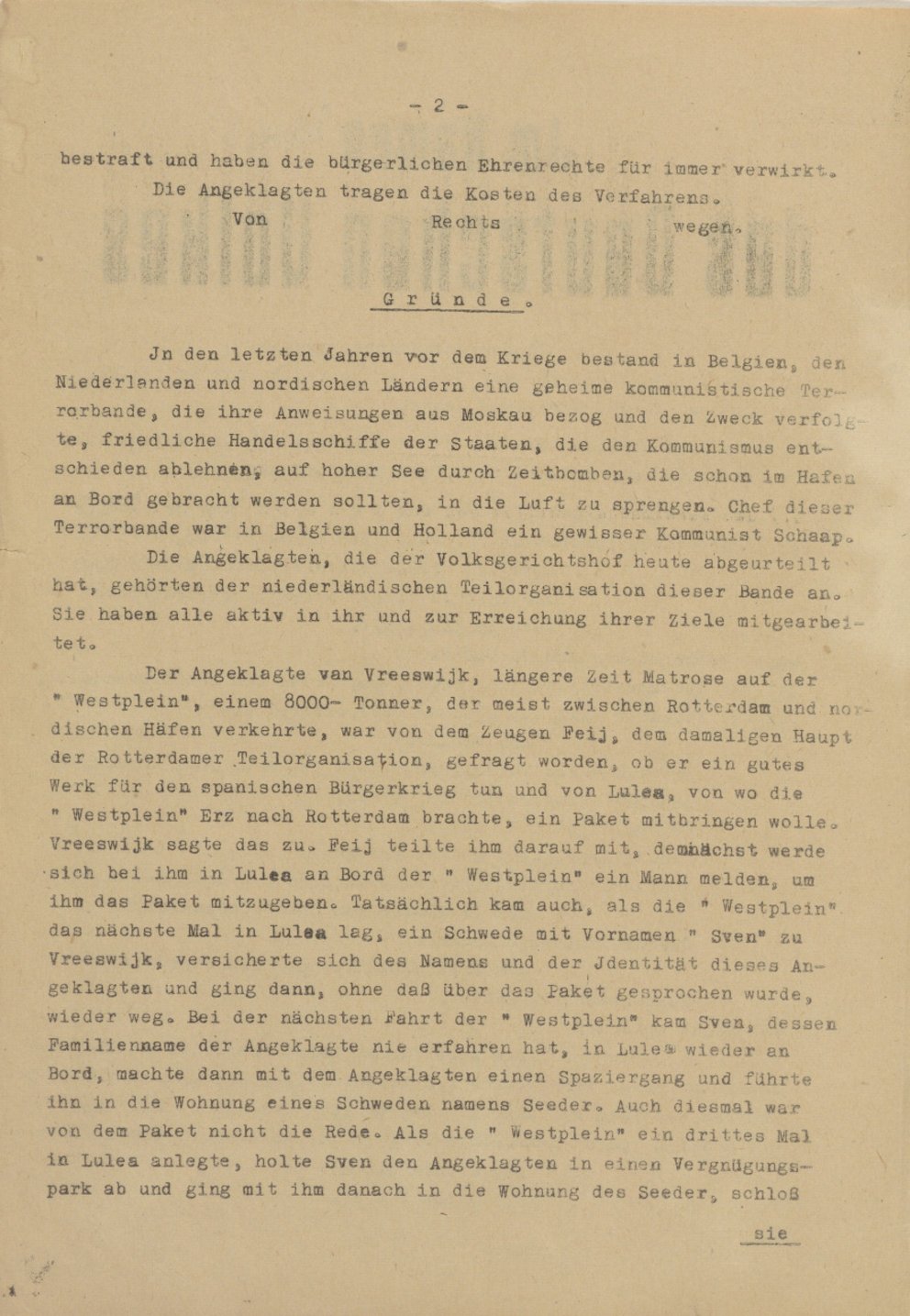 - 2 -

bestraft und haben die bürgerlichen Ehrenrechte für immer verwirkt.

Die Angeklagten tragen die Kosten des Verfahrens.

Von Rechts wegen.

Gründe.

Jn den letzten Jahren vor dem Kriege bestand in Belgien, den Niederlanden und nordischen Ländern eine geheime kommunistische Terrorbande, die ihre Anweisungen aus Moskau bezog und den Zweck verfolgte, friedliche Handelsschiffe der Staaten, die den Kommunismus entschieden ablehnen, auf hoher See durch Zeitbomben, die schon im Hafen an Bord gebracht werden sollten, in die Luft zu sprengen. Chef dieser Terrorbande war in Belgien und Holland ein gewisser Kommunist Schaap.

Die Angeklagten, die der Volksgerichtshof heute abgeurteilt hat, gehörten der niederländischen Teilorganisation dieser Bande an. Sie haben alle aktiv in ihr und zur Erreichung ihrer Ziele mitgearbeitet.

Der Angeklagte van Vreeswijk, längere Zeit Matrose auf der " Westplein", einem 8000- Tonner, der meist zwischen Rotterdam und nordischen Häfen verkehrte, war von dem Zeugen Feij, dem damaligen Haupt der Rotterdamer Teilorganisation, gefragt worden, ob er ein gutes Werk für den spanischen Bürgerkrieg tun und von Lulea, von wo die " Westplein" Erz nach Rotterdam brachte, ein Paket mitbringen wolle. Vreeswijk sagte das zu. Feij teilte ihm darauf mit, demnächst werde sich bei ihm in Lulea an Bord der " Westplein" ein Mann melden, um ihm das Paket mitzugeben. Tatsächlich kam auch, als die " Westplein" das nächste Mal in Lulea lag, ein Schwede mit Vornamen " Sven" zu Vreeswijk, versicherte sich des Namens und der Jdentität dieses Angeklagten und ging dann, ohne daß über das Paket gesprochen wurde, wieder weg. Bei der nächsten Fahrt der " Westplein" kam Sven, dessen Familienname der Angeklagte nie erfahren hat, in Lulea wieder an Bord, machte dann mit dem Angeklagten einen Spaziergang und führte ihn in die Wohnung eines Schweden namens Seeder. Auch diesmal war von dem Paket nicht die Rede. Als die " Westplein" ein drittes Mal in Lulea anlegte, holte Sven den Angeklagten in einen Vergnügungspark ab und ging mit ihm danach in die Wohnung des Seeder, schloß

sie